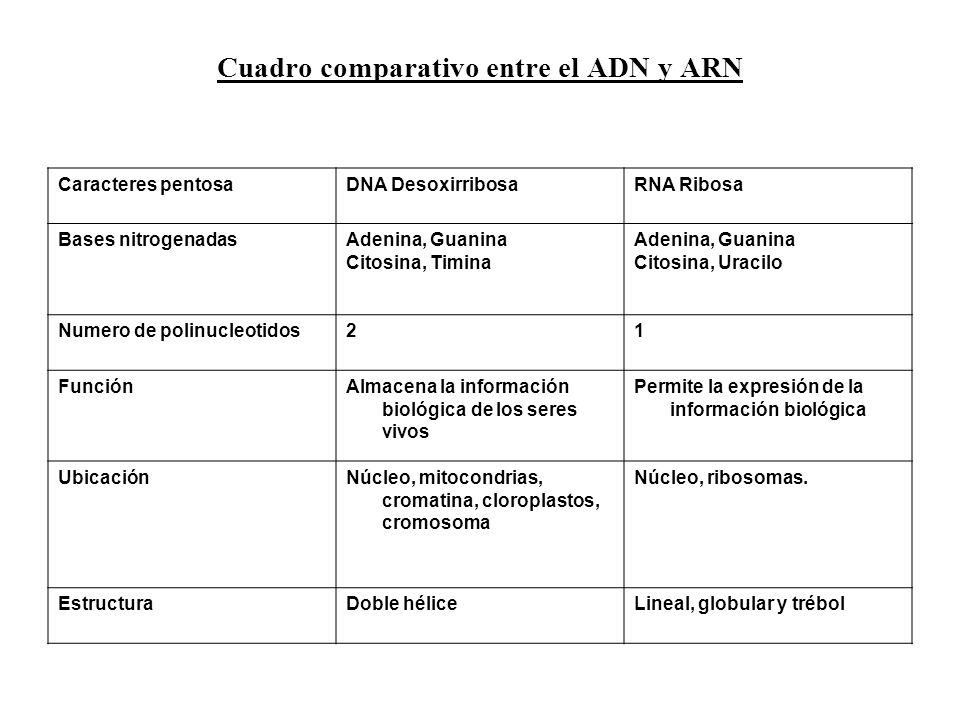 Cuadro comparativo entre el ADN y ARN

| Caracteres pentosa | DNA Desoxirribosa | RNA Ribosa |
|---|---|---|
| Bases nitrogenadas | Adenina, Guanina Citosina, Timina | Adenina, Guanina Citosina, Uracilo |
| Numero de polinucleotidos | 2 | 1 |
| Función | Almacena la información biológica de los seres vivos | Permite la expresión de la información biológica |
| Ubicación | Núcleo, mitocondrias, cromatina, cloroplastos, cromosoma | Núcleo, ribosomas. |
| Estructura | Doble hélice | Lineal, globular y trébol |